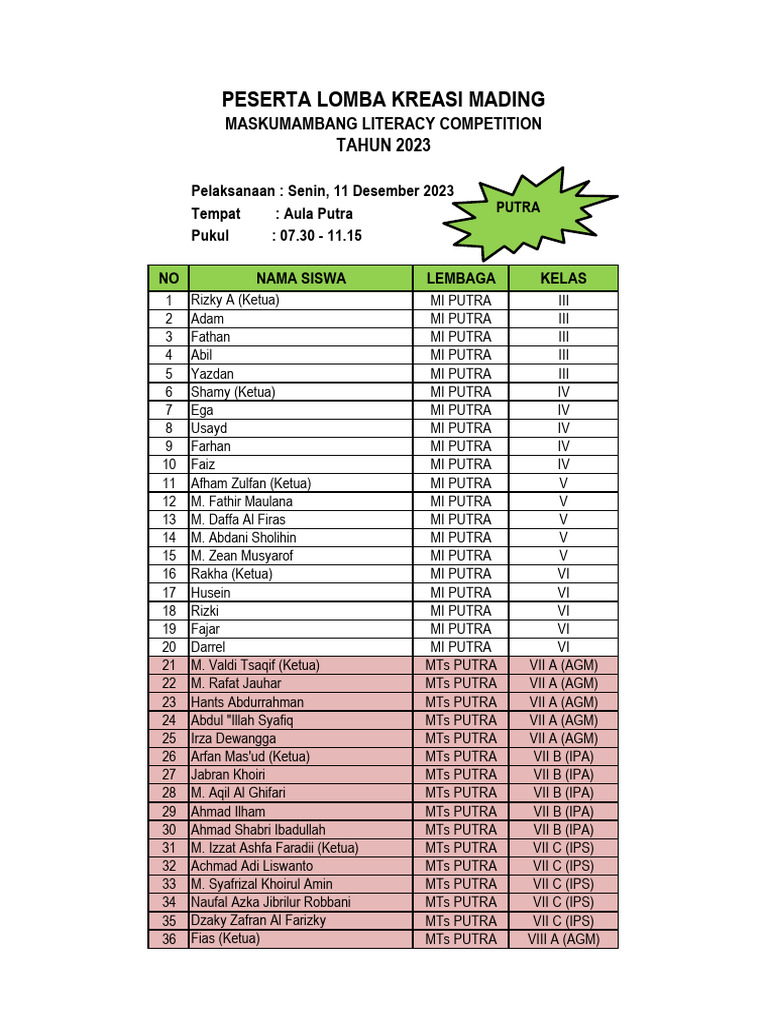 PESERTA LOMBA KREASI MADING
MASKUMAMBANG LITERACY COMPETITION
TAHUN 2023

Pelaksanaan : Senin, 11 Desember 2023
Tempat : Aula Putra
Pukul : 07.30 - 11.15

PUTRA

| NO | NAMA SISWA | LEMBAGA | KELAS |
|---|---|---|---|
| 1 | Rizky A (Ketua) | MI PUTRA | III |
| 2 | Adam | MI PUTRA | III |
| 3 | Fathan | MI PUTRA | III |
| 4 | Abil | MI PUTRA | III |
| 5 | Yazdan | MI PUTRA | III |
| 6 | Shamy (Ketua) | MI PUTRA | IV |
| 7 | Ega | MI PUTRA | IV |
| 8 | Usayd | MI PUTRA | IV |
| 9 | Farhan | MI PUTRA | IV |
| 10 | Faiz | MI PUTRA | IV |
| 11 | Afham Zulfan (Ketua) | MI PUTRA | V |
| 12 | M. Fathir Maulana | MI PUTRA | V |
| 13 | M. Daffa Al Firas | MI PUTRA | V |
| 14 | M. Abdani Sholihin | MI PUTRA | V |
| 15 | M. Zean Musyarof | MI PUTRA | V |
| 16 | Rakha (Ketua) | MI PUTRA | VI |
| 17 | Husein | MI PUTRA | VI |
| 18 | Rizki | MI PUTRA | VI |
| 19 | Fajar | MI PUTRA | VI |
| 20 | Darrel | MI PUTRA | VI |
| 21 | M. Valdi Tsaqif (Ketua) | MTs PUTRA | VII A (AGM) |
| 22 | M. Rafat Jauhar | MTs PUTRA | VII A (AGM) |
| 23 | Hants Abdurrahman | MTs PUTRA | VII A (AGM) |
| 24 | Abdul "Illah Syafiq | MTs PUTRA | VII A (AGM) |
| 25 | Irza Dewangga | MTs PUTRA | VII A (AGM) |
| 26 | Arfan Mas'ud (Ketua) | MTs PUTRA | VII B (IPA) |
| 27 | Jabran Khoiri | MTs PUTRA | VII B (IPA) |
| 28 | M. Aqil Al Ghifari | MTs PUTRA | VII B (IPA) |
| 29 | Ahmad Ilham | MTs PUTRA | VII B (IPA) |
| 30 | Ahmad Shabri Ibadullah | MTs PUTRA | VII B (IPA) |
| 31 | M. Izzat Ashfa Faradii (Ketua) | MTs PUTRA | VII C (IPS) |
| 32 | Achmad Adi Liswanto | MTs PUTRA | VII C (IPS) |
| 33 | M. Syafrizal Khoirul Amin | MTs PUTRA | VII C (IPS) |
| 34 | Naufal Azka Jibrilur Robbani | MTs PUTRA | VII C (IPS) |
| 35 | Dzaky Zafran Al Farizky | MTs PUTRA | VII C (IPS) |
| 36 | Fias (Ketua) | MTs PUTRA | VIII A (AGM) |